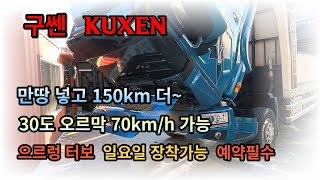 구쎈 KUXEN

만땅 넣고 150km 더~

30도 오르막 70km/h 가능

으르렁 터보 일요일 장착가능 예약필수